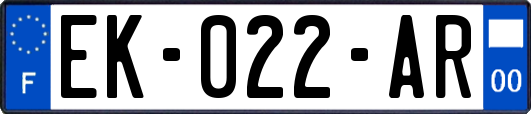 F
EK-022-AR
00